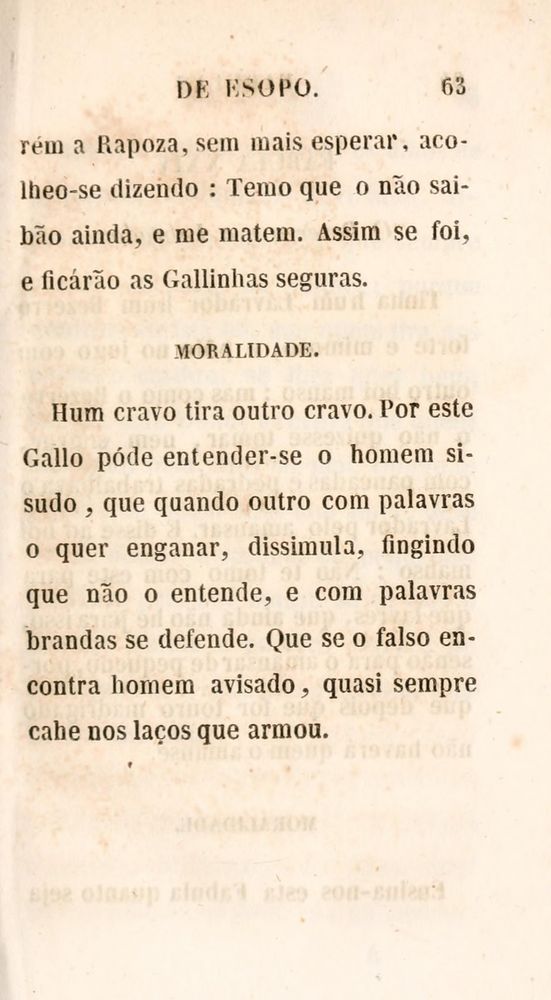 DE ESOPO. 63

rém a Rapoza, sem mais esperar, acolheo-se dizendo : Temo que o não saibão ainda, e me matem. Assim se foi, e ficárão as Gallinhas seguras.

MORALIDADE.

Hum cravo tira outro cravo. Por este Gallo póde entender-se o homem sisudo , que quando outro com palavras o quer enganar, dissimula, fingindo que não o entende, e com palavras brandas se defende. Que se o falso encontra homem avisado, quasi sempre cahe nos laços que armou.